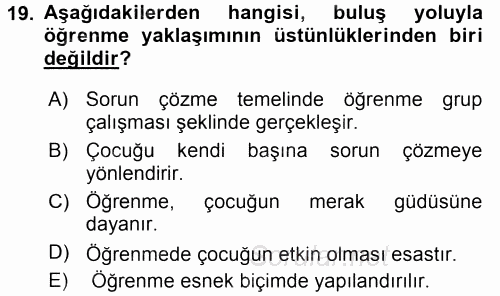 19. Aşağıdakilerden hangisi, buluş yoluyla öğrenme yaklaşımının üstünlüklerinden biri değildir?

A) Sorun çözme temelinde öğrenme grup çalışması şeklinde gerçekleşir.
B) Çocuğu kendi başına sorun çözmeye yönlendirir.
C) Öğrenme, çocuğun merak güdüsüne dayanır.
D) Öğrenmede çocuğun etkin olması esastır.
E) Öğrenme esnek biçimde yapılandırılır.

Sorular.net